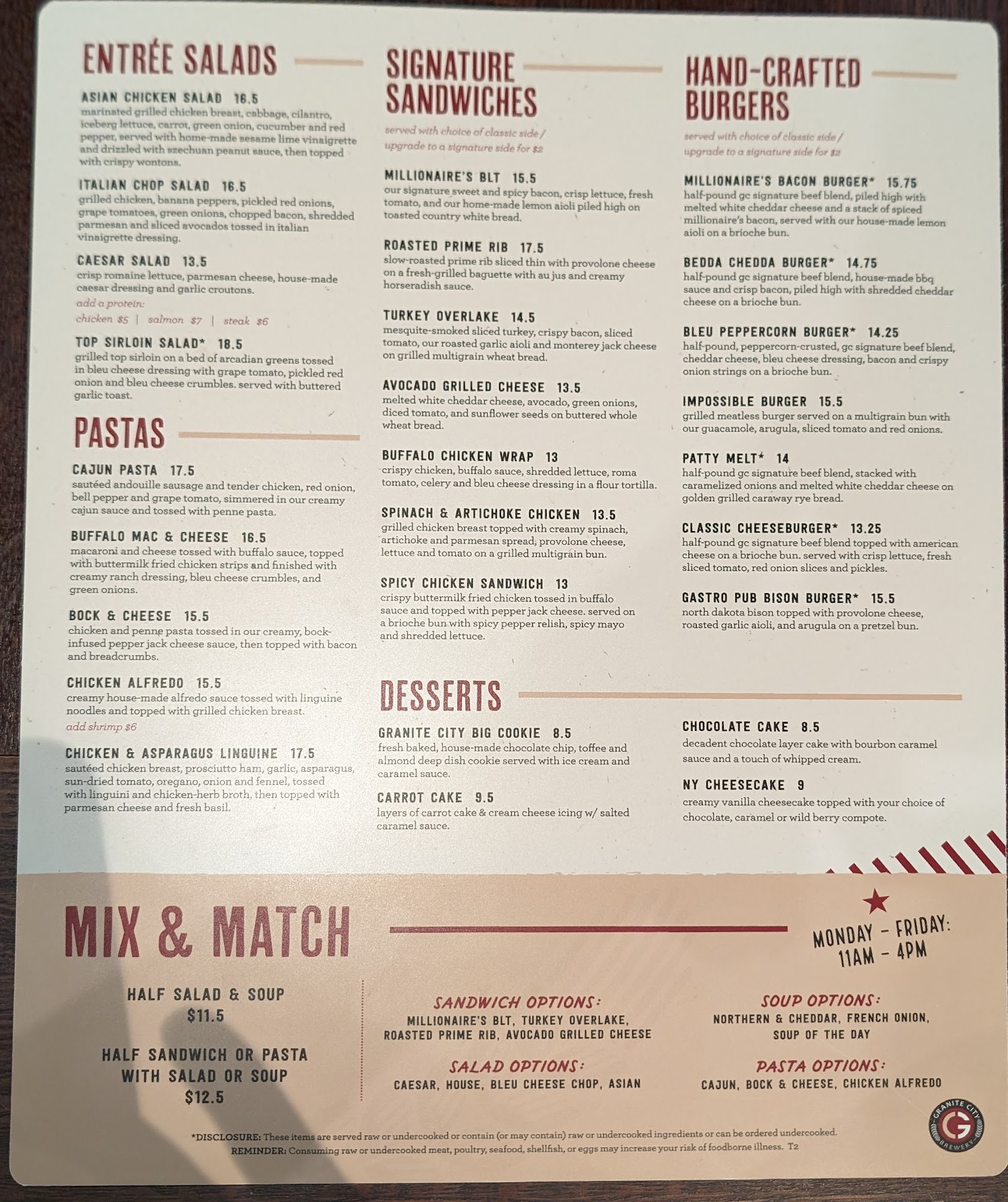 ENTRÉE SALADS

ASIAN CHICKEN SALAD 16.5
marinated grilled chicken breast, cabbage, cilantro, iceberg lettuce, carrot, green onion, cucumber and red pepper, served with home-made sesame lime vinaigrette and drizzled with szechuan peanut sauce, then topped with crispy wontons.

ITALIAN CHOP SALAD 16.5
grilled chicken, banana peppers, pickled red onions, grape tomatoes, green onions, chopped bacon, shredded parmesan and sliced avocados tossed in italian vinaigrette dressing.

CAESAR SALAD 13.5
crisp romaine lettuce, parmesan cheese, house-made caesar dressing and garlic croutons.
add a protein:
chicken $5 | salmon $7 | steak $6

TOP SIRLOIN SALAD* 18.5
grilled top sirloin on a bed of arcadian greens tossed in bleu cheese dressing with grape tomato, pickled red onion and bleu cheese crumbles. served with buttered garlic toast.

PASTAS

CAJUN PASTA 17.5
sautéed andouille sausage and tender chicken, red onion, bell pepper and grape tomato, simmered in our creamy cajun sauce and tossed with penne pasta.

BUFFALO MAC & CHEESE 16.5
macaroni and cheese tossed with buffalo sauce, topped with buttermilk fried chicken strips and finished with creamy ranch dressing, bleu cheese crumbles, and green onions.

BOCK & CHEESE 15.5
chicken and penne pasta tossed in our creamy, bock-infused pepper jack cheese sauce, then topped with bacon and breadcrumbs.

CHICKEN ALFREDO 15.5
creamy house-made alfredo sauce tossed with linguine noodles and topped with grilled chicken breast.
add shrimp $6

CHICKEN & ASPARAGUS LINGUINE 17.5
sautéed chicken breast, prosciutto ham, garlic, asparagus, sun-dried tomato, oregano, onion and fennel, tossed with linguini and chicken-herb broth, then topped with parmesan cheese and fresh basil.

SIGNATURE SANDWICHES

served with choice of classic side / upgrade to a signature side for $2

MILLIONAIRE'S BLT 15.5
our signature sweet and spicy bacon, crisp lettuce, fresh tomato, and our home-made lemon aioli piled high on toasted country white bread.

ROASTED PRIME RIB 17.5
slow-roasted prime rib sliced thin with provolone cheese on a fresh-grilled baguette with au jus and creamy horseradish sauce.

TURKEY OVERLAKE 14.5
mesquite-smoked sliced turkey, crispy bacon, sliced tomato, our roasted garlic aioli and monterey jack cheese on grilled multigrain wheat bread.

AVOCADO GRILLED CHEESE 13.5
melted white cheddar cheese, avocado, green onions, diced tomato, and sunflower seeds on buttered whole wheat bread.

BUFFALO CHICKEN WRAP 13
crispy chicken, buffalo sauce, shredded lettuce, roma tomato, celery and bleu cheese dressing in a flour tortilla.

SPINACH & ARTICHOKE CHICKEN 13.5
grilled chicken breast topped with creamy spinach, artichoke and parmesan spread, provolone cheese, lettuce and tomato on a grilled multigrain bun.

SPICY CHICKEN SANDWICH 13
crispy buttermilk fried chicken tossed in buffalo sauce and topped with pepper jack cheese. served on a brioche bun with spicy pepper relish, spicy mayo and shredded lettuce.

HAND-CRAFTED BURGERS

served with choice of classic side / upgrade to a signature side for $2

MILLIONAIRE'S BACON BURGER* 15.75
half-pound gc signature beef blend, piled high with melted white cheddar cheese and a stack of spiced millionaire's bacon, served with our house-made lemon aioli on a brioche bun.

BEDDA CHEDDA BURGER* 14.75
half-pound gc signature beef blend, house-made bbq sauce and crisp bacon, piled high with shredded cheddar cheese on a brioche bun.

BLEU PEPPERCORN BURGER* 14.25
half-pound, peppercorn-crusted, gc signature beef blend, cheddar cheese, bleu cheese dressing, bacon and crispy onion strings on a brioche bun.

IMPOSSIBLE BURGER 15.5
grilled meatless burger served on a multigrain bun with our guacamole, arugula, sliced tomato and red onions.

PATTY MELT* 14
half-pound gc signature beef blend, stacked with caramelized onions and melted white cheddar cheese on golden grilled caraway rye bread.

CLASSIC CHEESEBURGER* 13.25
half-pound gc signature beef blend topped with american cheese on a brioche bun. served with crisp lettuce, fresh sliced tomato, red onion slices and pickles.

GASTRO PUB BISON BURGER* 15.5
north dakota bison topped with provolone cheese, roasted garlic aioli, and arugula on a pretzel bun.

DESSERTS

GRANITE CITY BIG COOKIE 8.5
fresh baked, house-made chocolate chip, toffee and almond deep dish cookie served with ice cream and caramel sauce.

CARROT CAKE 9.5
layers of carrot cake & cream cheese icing w/ salted caramel sauce.

CHOCOLATE CAKE 8.5
decadent chocolate layer cake with bourbon caramel sauce and a touch of whipped cream.

NY CHEESECAKE 9
creamy vanilla cheesecake topped with your choice of chocolate, caramel or wild berry compote.

MIX & MATCH

MONDAY - FRIDAY:
11AM - 4PM

HALF SALAD & SOUP
$11.5

HALF SANDWICH OR PASTA
WITH SALAD OR SOUP
$12.5

SANDWICH OPTIONS:
MILLIONAIRE'S BLT, TURKEY OVERLAKE,
ROASTED PRIME RIB, AVOCADO GRILLED CHEESE

SALAD OPTIONS:
CAESAR, HOUSE, BLEU CHEESE CHOP, ASIAN

SOUP OPTIONS:
NORTHERN & CHEDDAR, FRENCH ONION,
SOUP OF THE DAY

PASTA OPTIONS:
CAJUN, BOCK & CHEESE, CHICKEN ALFREDO

GRANITE CITY
G
BREWERY

*DISCLOSURE: These items are served raw or undercooked or contain (or may contain) raw or undercooked ingredients or can be ordered undercooked.
REMINDER: Consuming raw or undercooked meat, poultry, seafood, shellfish, or eggs may increase your risk of foodborne illness. T2